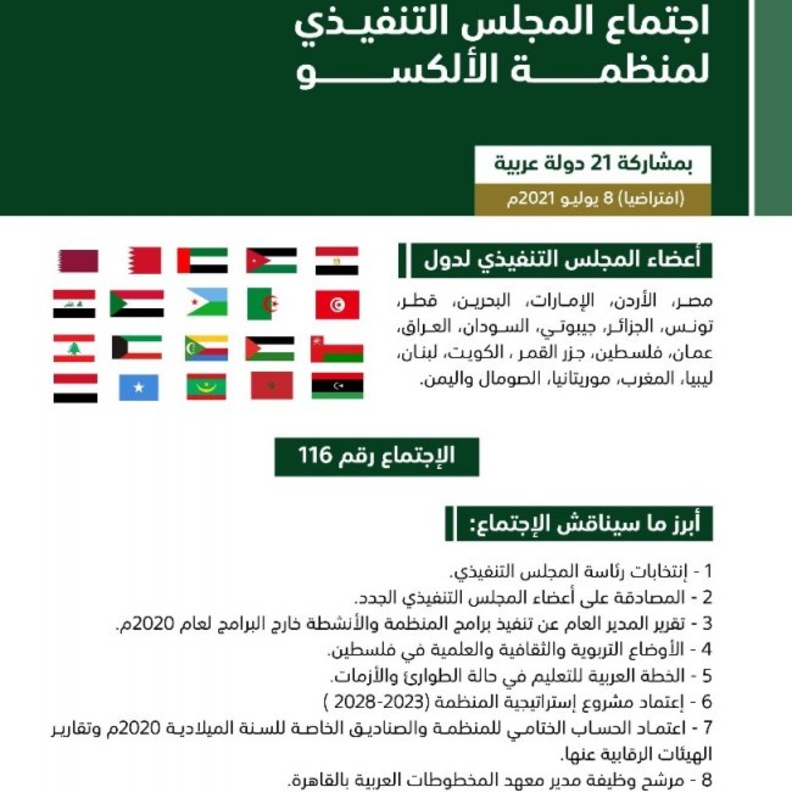 اجتماع المجلس التنفيذي لمنظمة الألكسو

بمشاركة 21 دولة عربية

(افتراضيا) 8 يوليو 2021م

أعضاء المجلس التنفيذي لدول

مصر، الأردن، الإمارات، البحرين، قطر، تونس، الجزائر، جيبوتي، السودان، العراق، عمان، فلسطين، جزر القمر ، الكويت، لبنان، ليبيا، المغرب، موريتانيا، الصومال واليمن.

الإجتماع رقم 116

أبرز ما سيناقش الإجتماع:

1 - إنتخابات رئاسة المجلس التنفيذي.
2 - المصادقة على أعضاء المجلس التنفيذي الجدد.
3 - تقرير المدير العام عن تنفيذ برامج المنظمة والأنشطة خارج البرامج لعام 2020م.
4 - الأوضاع التربوية والثقافية والعلمية في فلسطين.
5 - الخطة العربية للتعليم في حالة الطوارئ والأزمات.
6 - إعتماد مشروع إستراتيجية المنظمة (2023-2028 )
7 - اعتماد الحساب الختامي للمنظمة والصناديق الخاصة للسنة الميلادية 2020م وتقارير الهيئات الرقابية عنها.
8 - مرشح وظيفة مدير معهد المخطوطات العربية بالقاهرة.